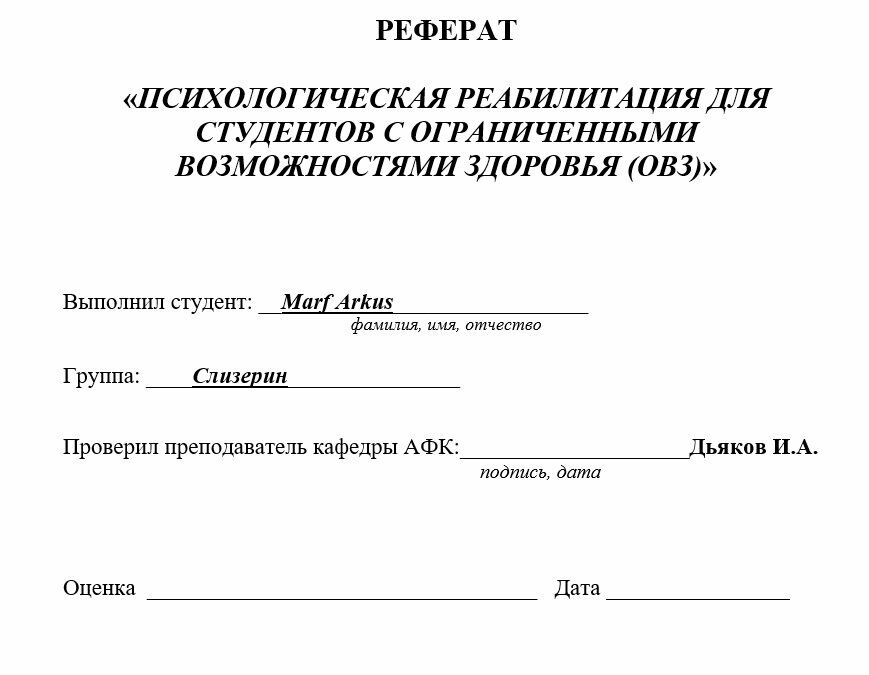 РЕФЕРАТ

«ПСИХОЛОГИЧЕСКАЯ РЕАБИЛИТАЦИЯ ДЛЯ СТУДЕНТОВ С ОГРАНИЧЕННЫМИ ВОЗМОЖНОСТЯМИ ЗДОРОВЬЯ (ОВЗ)»

Выполнил студент: ____Marf Arkus____
фамилия, имя, отчество

Группа: ____Слизерин____

Проверил преподаватель кафедры АФК:____Дьяков И.А.
подпись, дата

Оценка ____ Дата ____